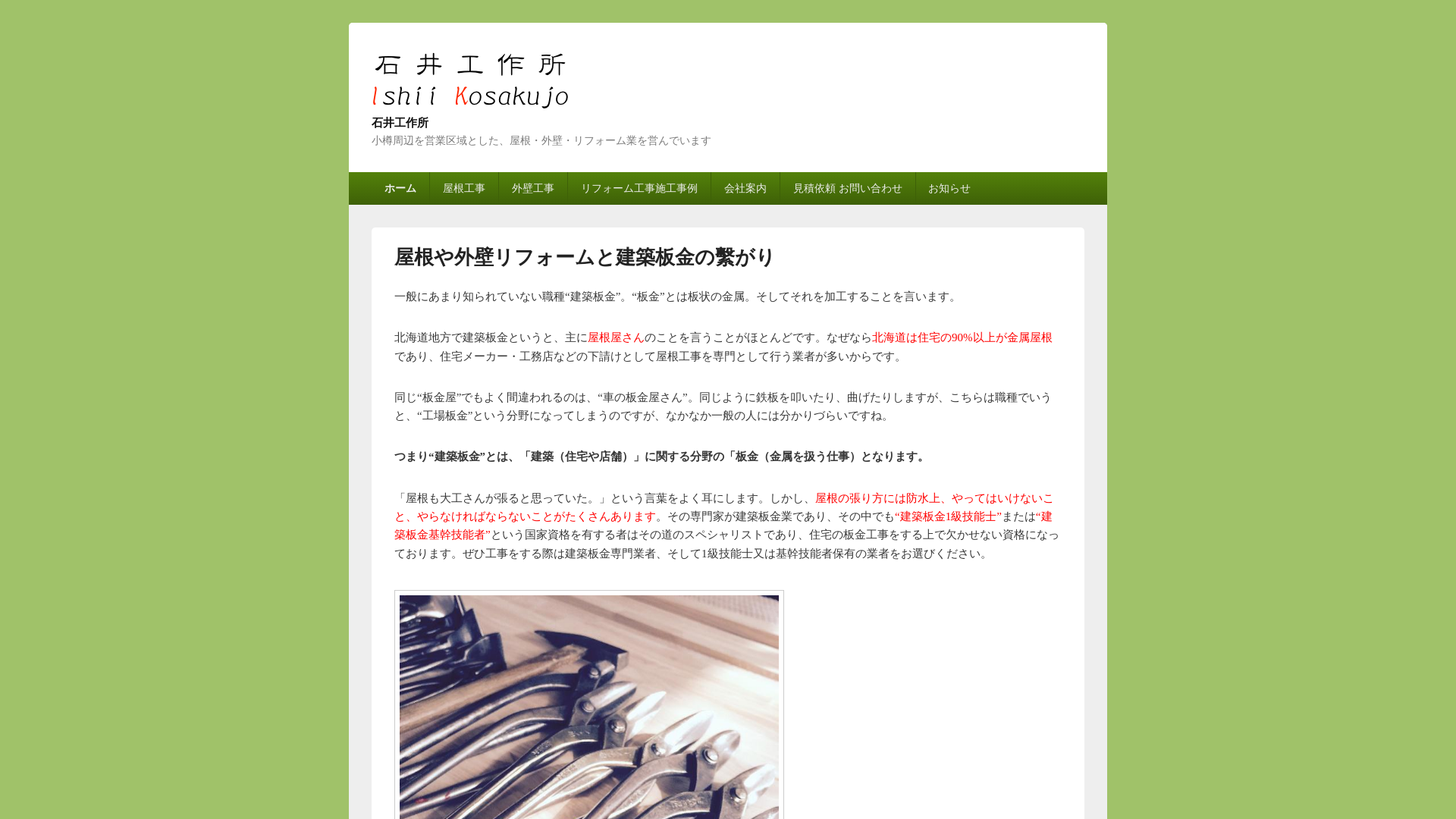 石 井 工 作 所
Ishii Kosakujo

石井工作所
小樽周辺を営業区域とした、屋根・外壁・リフォーム業を営んでいます

ホーム　屋根工事　外壁工事　リフォーム工事施工事例　会社案内　見積依頼 お問い合わせ　お知らせ

屋根や外壁リフォームと建築板金の繋がり

一般にあまり知られていない職種“建築板金”。“板金”とは板状の金属。そしてそれを加工することを言います。

北海道地方で建築板金というと、主に屋根屋さんのことを言うことがほとんどです。なぜなら北海道は住宅の90%以上が金属屋根であり、住宅メーカー・工務店などの下請けとして屋根工事を専門として行う業者が多いからです。

同じ“板金屋”でもよく間違われるのは、“車の板金屋さん”。同じように鉄板を叩いたり、曲げたりしますが、こちらは職種でいうと、“工場板金”という分野になってしまうのですが、なかなか一般の人には分かりづらいですね。

つまり“建築板金”とは、「建築（住宅や店舗）」に関する分野の「板金（金属を扱う仕事）となります。

「屋根も大工さんが張ると思っていた。」という言葉をよく耳にします。しかし、屋根の張り方には防水上、やってはいけないこと、やらなければならないことがたくさんあります。その専門家が建築板金業であり、その中でも“建築板金1級技能士”または“建築板金基幹技能者”という国家資格を有する者はその道のスペシャリストであり、住宅の板金工事をする上で欠かせない資格になっております。ぜひ工事をする際は建築板金専門業者、そして1級技能士又は基幹技能者保有の業者をお選びください。